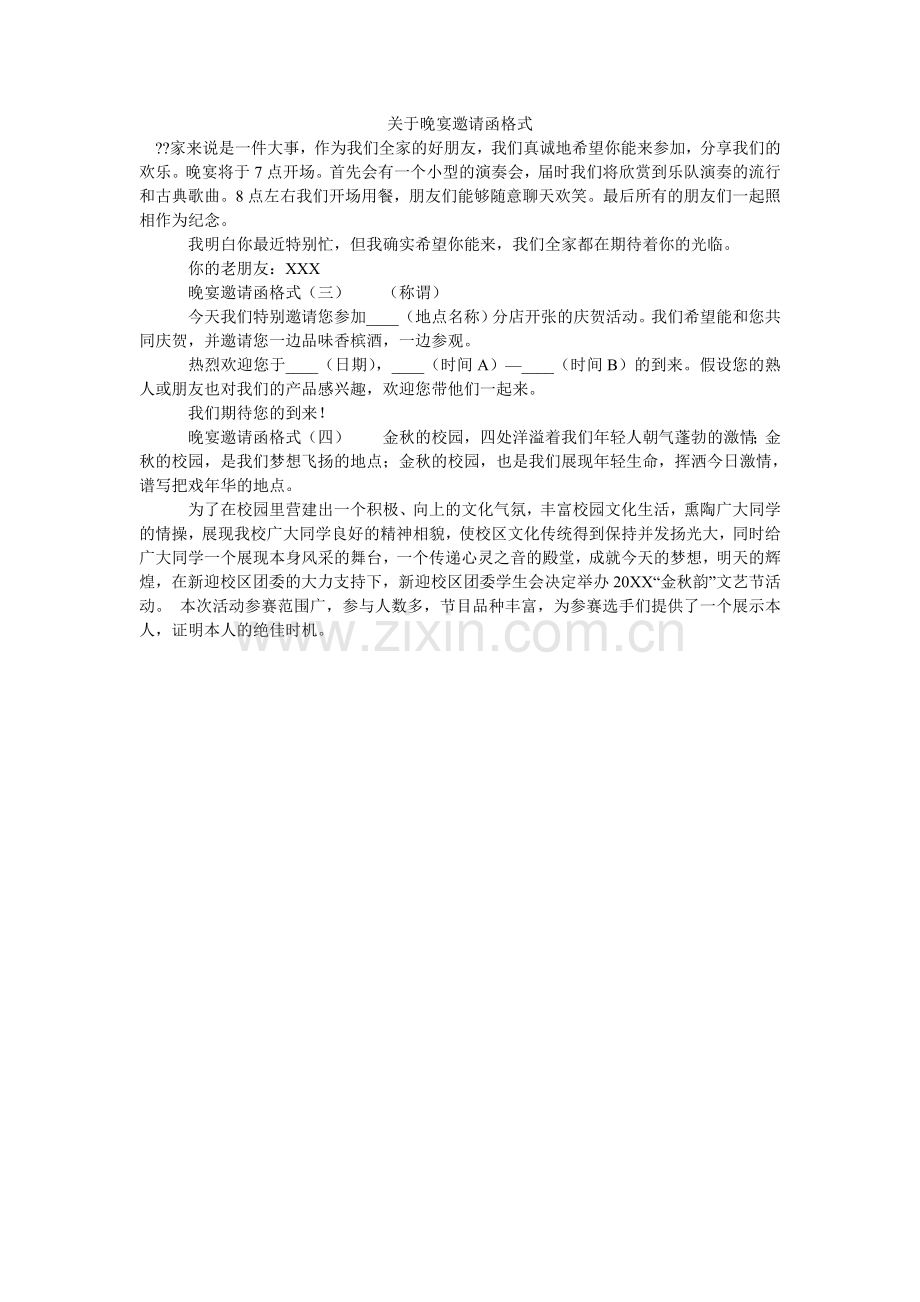 关于晚宴邀请函格式

??家来说是一件大事，作为我们全家的好朋友，我们真诚地希望你能来参加，分享我们的欢乐。晚宴将于 7 点开场。首先会有一个小型的演奏会，届时我们将欣赏到乐队演奏的流行和古典歌曲。8 点左右我们开场用餐，朋友们能够随意聊天欢笑。最后所有的朋友们一起照相作为纪念。

我明白你最近特别忙，但我确实希望你能来，我们全家都在期待着你的光临。

你的老朋友：XXX

晚宴邀请函格式（三）　　（称谓）

今天我们特别邀请您参加____（地点名称）分店开张的庆贺活动。我们希望能和您共同庆贺，并邀请您一边品味香槟酒，一边参观。

热烈欢迎您于____（日期），____（时间 A）—____（时间 B）的到来。假设您的熟人或朋友也对我们的产品感兴趣，欢迎您带他们一起来。

我们期待您的到来！

晚宴邀请函格式（四）　　金秋的校园，四处洋溢着我们年轻人朝气蓬勃的激情; 金秋的校园，是我们梦想飞扬的地点；金秋的校园，也是我们展现年轻生命，挥洒今日激情，谱写把戏年华的地点。

为了在校园里营建出一个积极、向上的文化气氛，丰富校园文化生活，熏陶广大同学的情操，展现我校广大同学良好的精神相貌，使校区文化传统得到保持并发扬光大，同时给广大同学一个展现本身风采的舞台，一个传递心灵之音的殿堂，成就今天的梦想，明天的辉煌，在新迎校区团委的大力支持下，新迎校区团委学生会决定举办 20XX“金秋韵”文艺节活动。 本次活动参赛范围广，参与人数多，节目品种丰富，为参赛选手们提供了一个展示本人，证明本人的绝佳时机。

www.zixin.com.cn